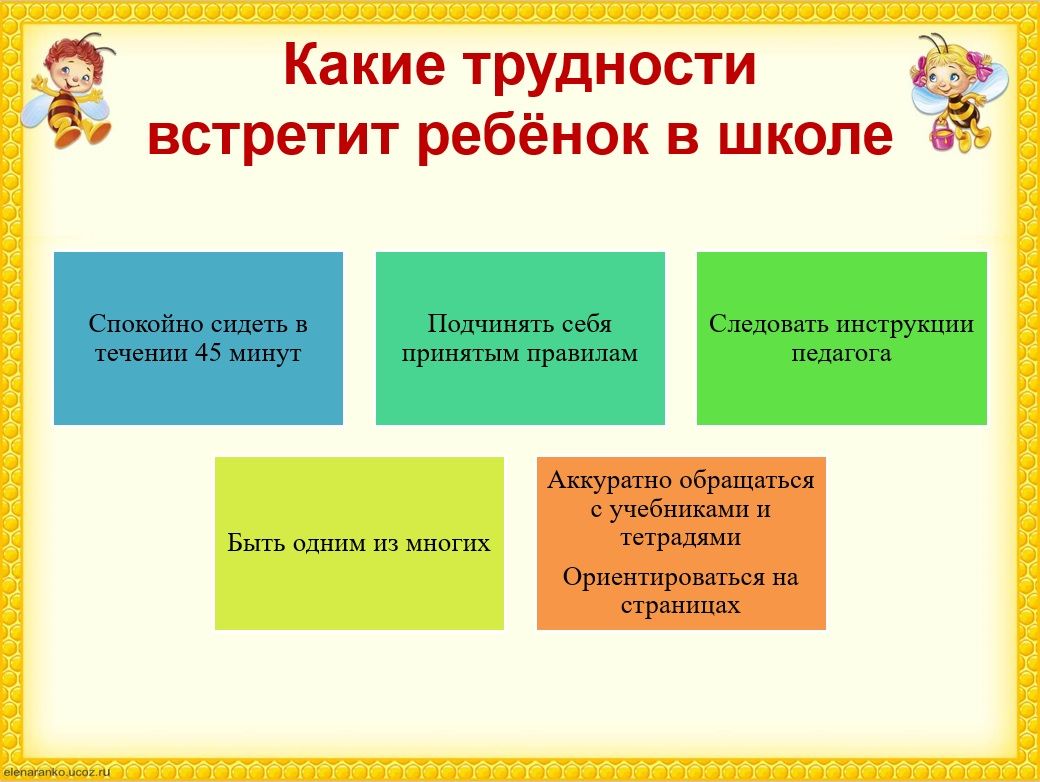 Какие трудности встретит ребёнок в школе

Спокойно сидеть в течении 45 минут

Подчинять себя принятым правилам

Следовать инструкции педагога

Быть одним из многих

Аккуратно обращаться с учебниками и тетрадями

Ориентироваться на страницах

elenaranko.ucoz.ru